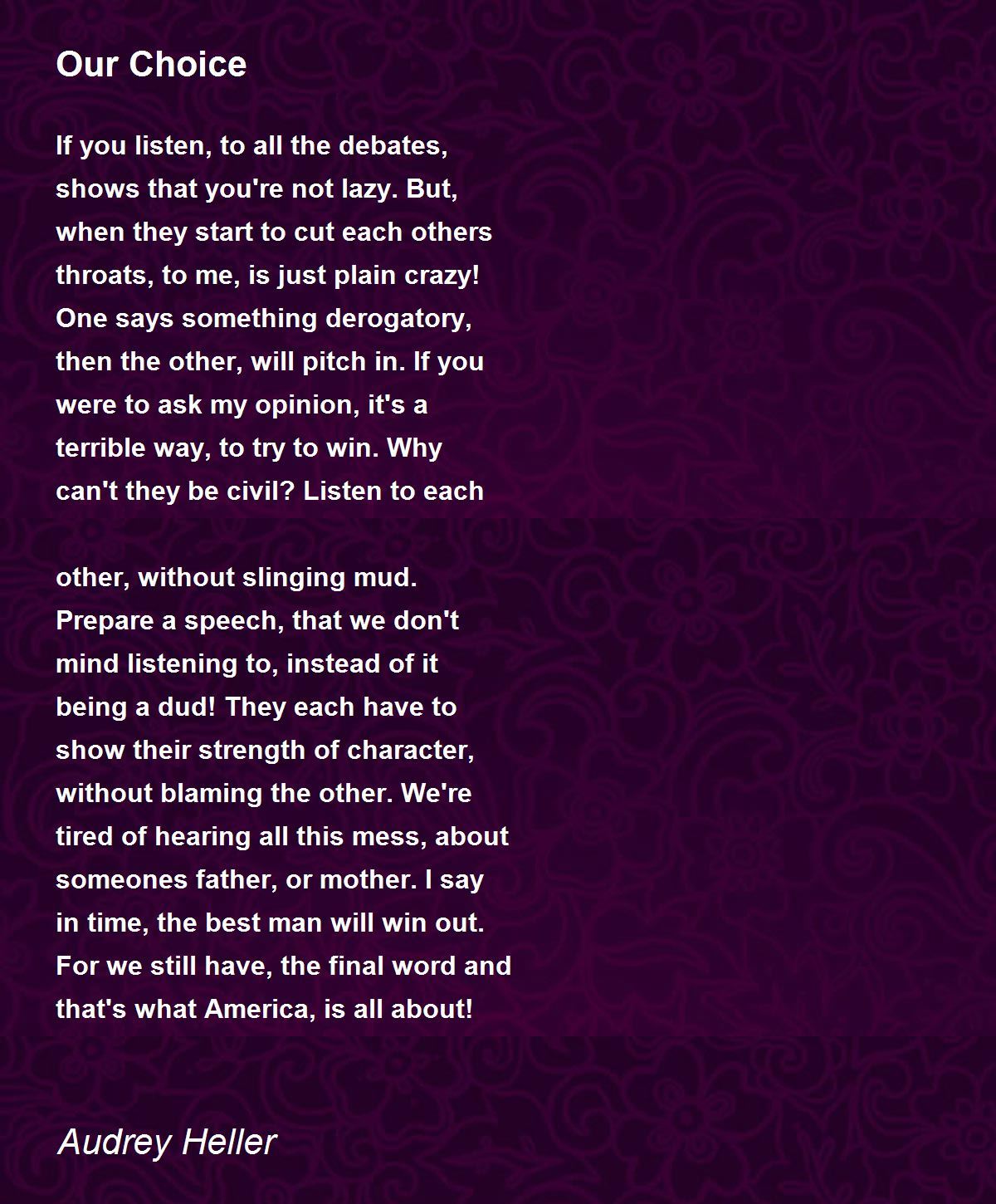 Our Choice

If you listen, to all the debates, shows that you're not lazy. But, when they start to cut each others throats, to me, is just plain crazy! One says something derogatory, then the other, will pitch in. If you were to ask my opinion, it's a terrible way, to try to win. Why can't they be civil? Listen to each

other, without slinging mud. Prepare a speech, that we don't mind listening to, instead of it being a dud! They each have to show their strength of character, without blaming the other. We're tired of hearing all this mess, about someones father, or mother. I say in time, the best man will win out. For we still have, the final word and that's what America, is all about!

Audrey Heller